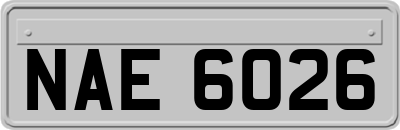 NAE 6026